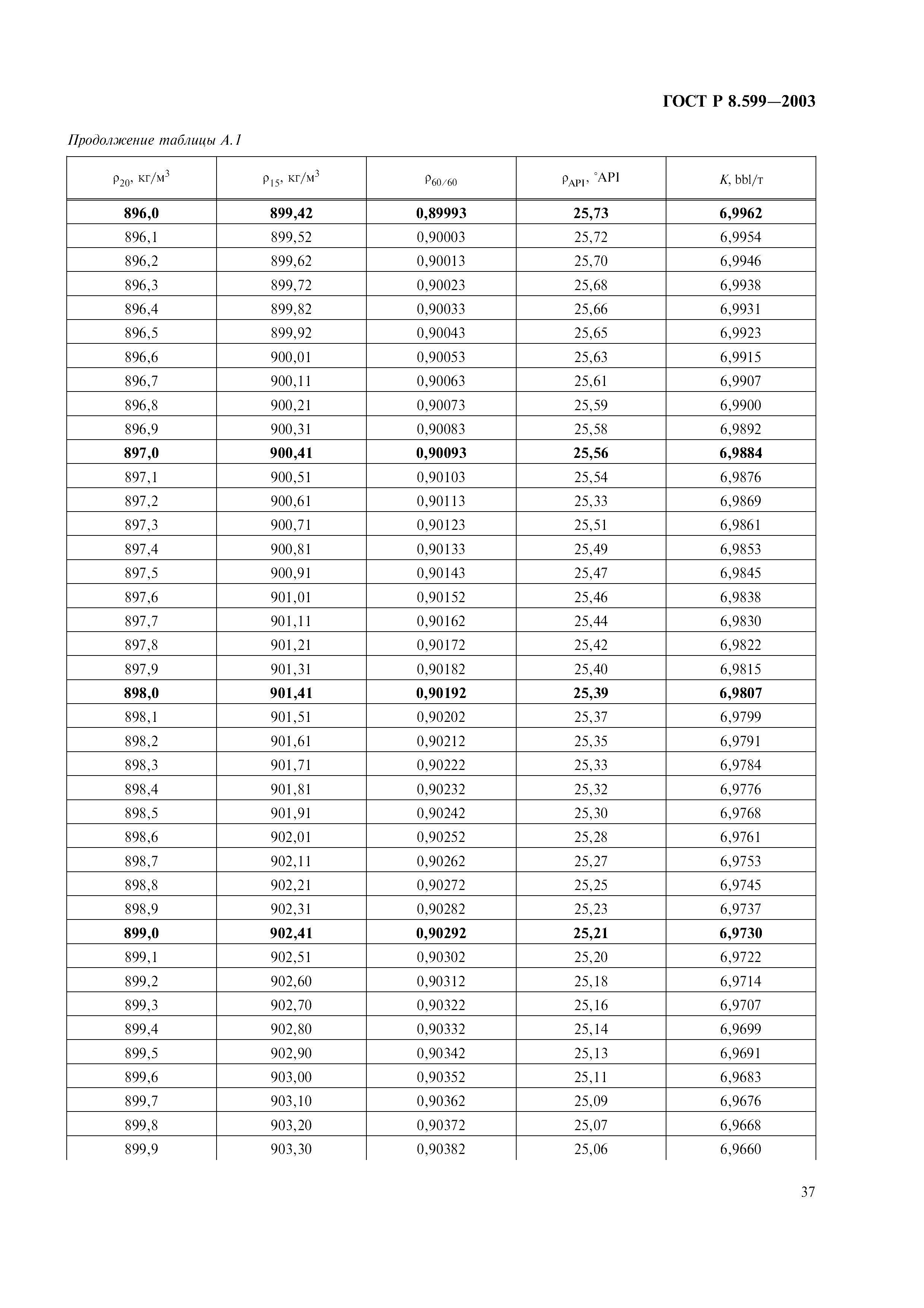 ГОСТ Р 8.599—2003

Продолжение таблицы А.1

| $\rho_{20}$, кг/м$^3$ | $\rho_{15}$, кг/м$^3$ | $\rho_{60/60}$ | $\rho_{API}$, °API | $K$, bbl/т |
|---|---|---|---|---|
| **896,0** | **899,42** | **0,89993** | **25,73** | **6,9962** |
| 896,1 | 899,52 | 0,90003 | 25,72 | 6,9954 |
| 896,2 | 899,62 | 0,90013 | 25,70 | 6,9946 |
| 896,3 | 899,72 | 0,90023 | 25,68 | 6,9938 |
| 896,4 | 899,82 | 0,90033 | 25,66 | 6,9931 |
| 896,5 | 899,92 | 0,90043 | 25,65 | 6,9923 |
| 896,6 | 900,01 | 0,90053 | 25,63 | 6,9915 |
| 896,7 | 900,11 | 0,90063 | 25,61 | 6,9907 |
| 896,8 | 900,21 | 0,90073 | 25,59 | 6,9900 |
| 896,9 | 900,31 | 0,90083 | 25,58 | 6,9892 |
| **897,0** | **900,41** | **0,90093** | **25,56** | **6,9884** |
| 897,1 | 900,51 | 0,90103 | 25,54 | 6,9876 |
| 897,2 | 900,61 | 0,90113 | 25,33 | 6,9869 |
| 897,3 | 900,71 | 0,90123 | 25,51 | 6,9861 |
| 897,4 | 900,81 | 0,90133 | 25,49 | 6,9853 |
| 897,5 | 900,91 | 0,90143 | 25,47 | 6,9845 |
| 897,6 | 901,01 | 0,90152 | 25,46 | 6,9838 |
| 897,7 | 901,11 | 0,90162 | 25,44 | 6,9830 |
| 897,8 | 901,21 | 0,90172 | 25,42 | 6,9822 |
| 897,9 | 901,31 | 0,90182 | 25,40 | 6,9815 |
| **898,0** | **901,41** | **0,90192** | **25,39** | **6,9807** |
| 898,1 | 901,51 | 0,90202 | 25,37 | 6,9799 |
| 898,2 | 901,61 | 0,90212 | 25,35 | 6,9791 |
| 898,3 | 901,71 | 0,90222 | 25,33 | 6,9784 |
| 898,4 | 901,81 | 0,90232 | 25,32 | 6,9776 |
| 898,5 | 901,91 | 0,90242 | 25,30 | 6,9768 |
| 898,6 | 902,01 | 0,90252 | 25,28 | 6,9761 |
| 898,7 | 902,11 | 0,90262 | 25,27 | 6,9753 |
| 898,8 | 902,21 | 0,90272 | 25,25 | 6,9745 |
| 898,9 | 902,31 | 0,90282 | 25,23 | 6,9737 |
| **899,0** | **902,41** | **0,90292** | **25,21** | **6,9730** |
| 899,1 | 902,51 | 0,90302 | 25,20 | 6,9722 |
| 899,2 | 902,60 | 0,90312 | 25,18 | 6,9714 |
| 899,3 | 902,70 | 0,90322 | 25,16 | 6,9707 |
| 899,4 | 902,80 | 0,90332 | 25,14 | 6,9699 |
| 899,5 | 902,90 | 0,90342 | 25,13 | 6,9691 |
| 899,6 | 903,00 | 0,90352 | 25,11 | 6,9683 |
| 899,7 | 903,10 | 0,90362 | 25,09 | 6,9676 |
| 899,8 | 903,20 | 0,90372 | 25,07 | 6,9668 |
| 899,9 | 903,30 | 0,90382 | 25,06 | 6,9660 |

37